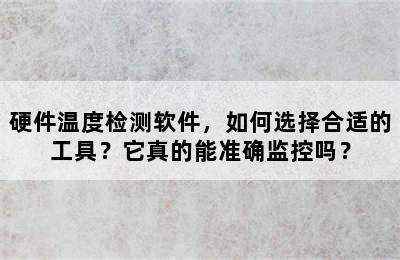 硬件温度检测软件，如何选择合适的工具？它真的能准确监控吗？